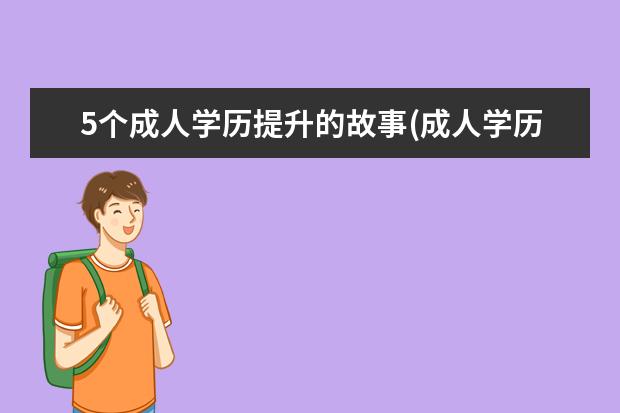 5个成人学历提升的故事(成人学历